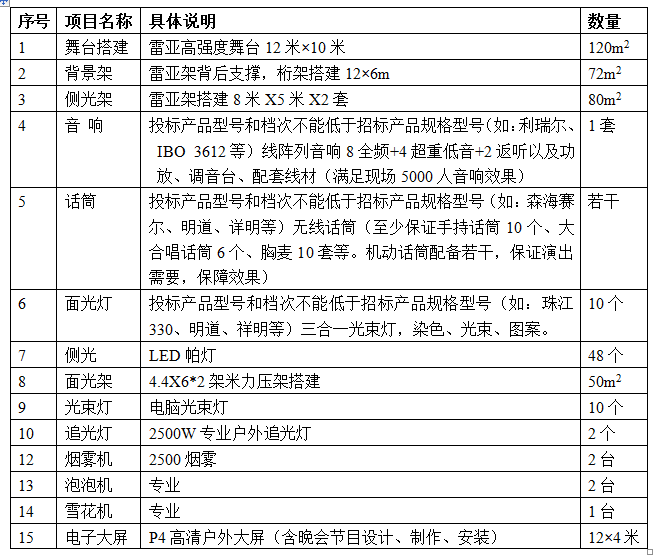 | 序号 | 项目名称 | 具体说明 | 数量 |
|---|---|---|---|
| 1 | 舞台搭建 | 雷亚高强度舞台 12 米×10 米 | $120m^2$ |
| 2 | 背景架 | 雷亚架背后支撑，桁架搭建 12×6m | $72m^2$ |
| 3 | 侧光架 | 雷亚架搭建 8 米 X5 米 X2 套 | $80m^2$ |
| 4 | 音 响 | 投标产品型号和档次不能低于招标产品规格型号(如:利瑞尔、IBO 3612 等）线阵列音响 8 全频+4 超重低音+2 返听以及功放、调音台、配套线材（满足现场 5000 人音响效果） | 1 套 |
| 5 | 话筒 | 投标产品型号和档次不能低于招标产品规格型号（如：森海赛尔、明道、详明等）无线话筒（至少保证手持话筒 10 个、大合唱话筒 6 个、胸麦 10 套等。机动话筒配备若干，保证演出需要，保障效果） | 若干 |
| 6 | 面光灯 | 投标产品型号和档次不能低于招标产品规格型号（如：珠江 330、明道、祥明等）三合一光束灯，染色、光束、图案。 | 10 个 |
| 7 | 侧光 | LED 帕灯 | 48 个 |
| 8 | 面光架 | 4.4X6*2 架米力压架搭建 | $50m^2$ |
| 9 | 光束灯 | 电脑光束灯 | 10 个 |
| 10 | 追光灯 | 2500W 专业户外追光灯 | 2 个 |
| 12 | 烟雾机 | 2500 烟雾 | 2 台 |
| 13 | 泡泡机 | 专业 | 2 台 |
| 14 | 雪花机 | 专业 | 1 台 |
| 15 | 电子大屏 | P4 高清户外大屏（含晚会节目设计、制作、安装） | 12×4 米 |